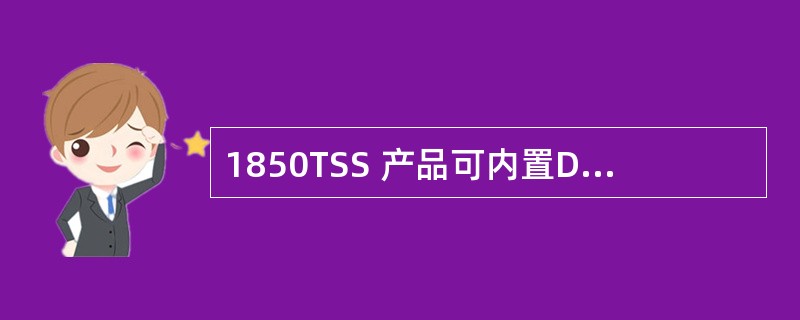 1850TSS 产品可内置D...